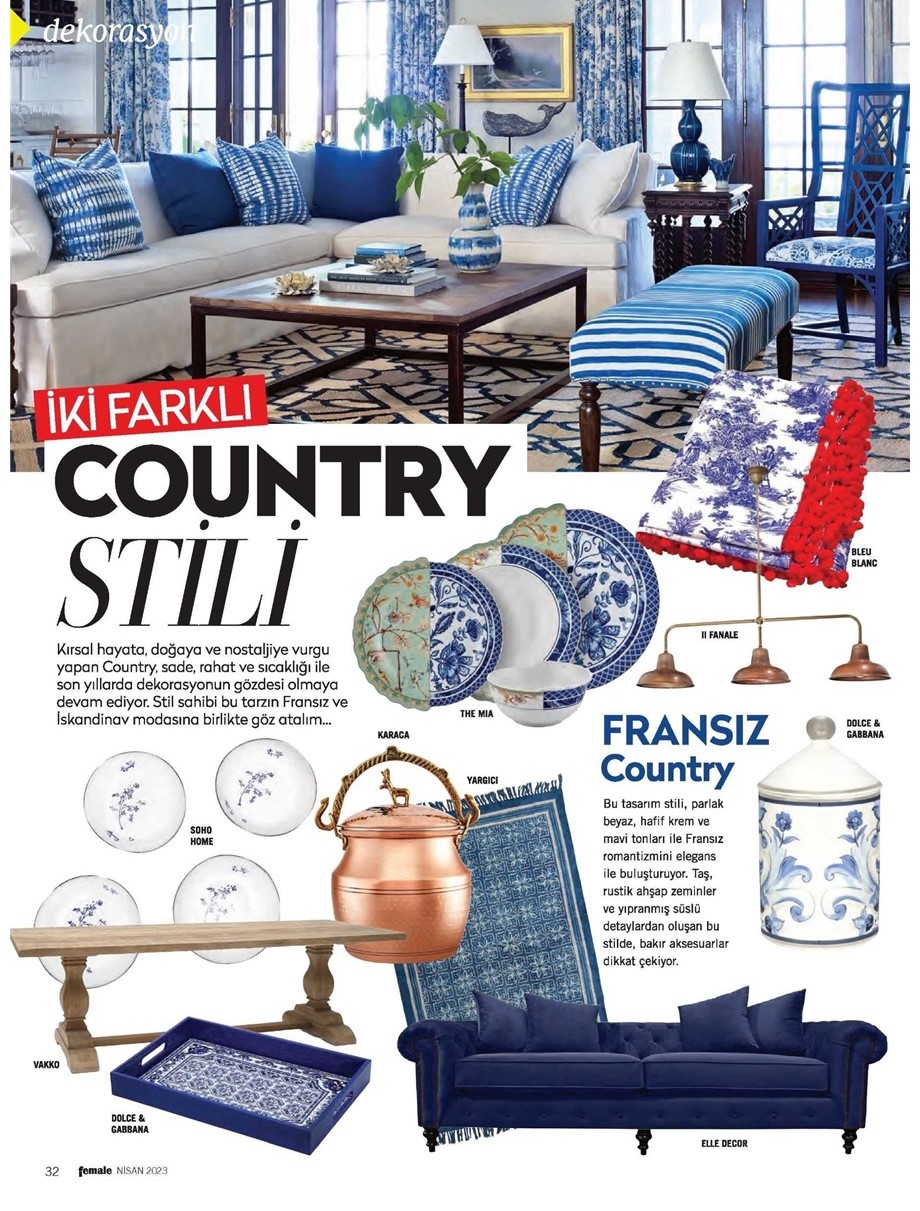 dekorasyon

İKİ FARKLI
COUNTRY
STİLİ

Kırsal hayata, doğaya ve nostaljiye vurgu yapan Country, sade, rahat ve sıcaklığı ile son yıllarda dekorasyonun gözdesi olmaya devam ediyor. Stil sahibi bu tarzın Fransız ve İskandinav modasına birlikte göz atalım...

BLEU BLANC

II FANALE

THE MIA

KARACA

YARGICI

DOLCE & GABBANA

FRANSIZ
Country

Bu tasarım stili, parlak beyaz, hafif krem ve mavi tonları ile Fransız romantizmini elegans ile buluşturuyor. Taş, rustik ahşap zeminler ve yıpranmış süslü detaylardan oluşan bu stilde, bakır aksesuarlar dikkat çekiyor.

SOHO HOME

VAKKO

DOLCE & GABBANA

ELLE DECOR

32 female NİSAN 2023